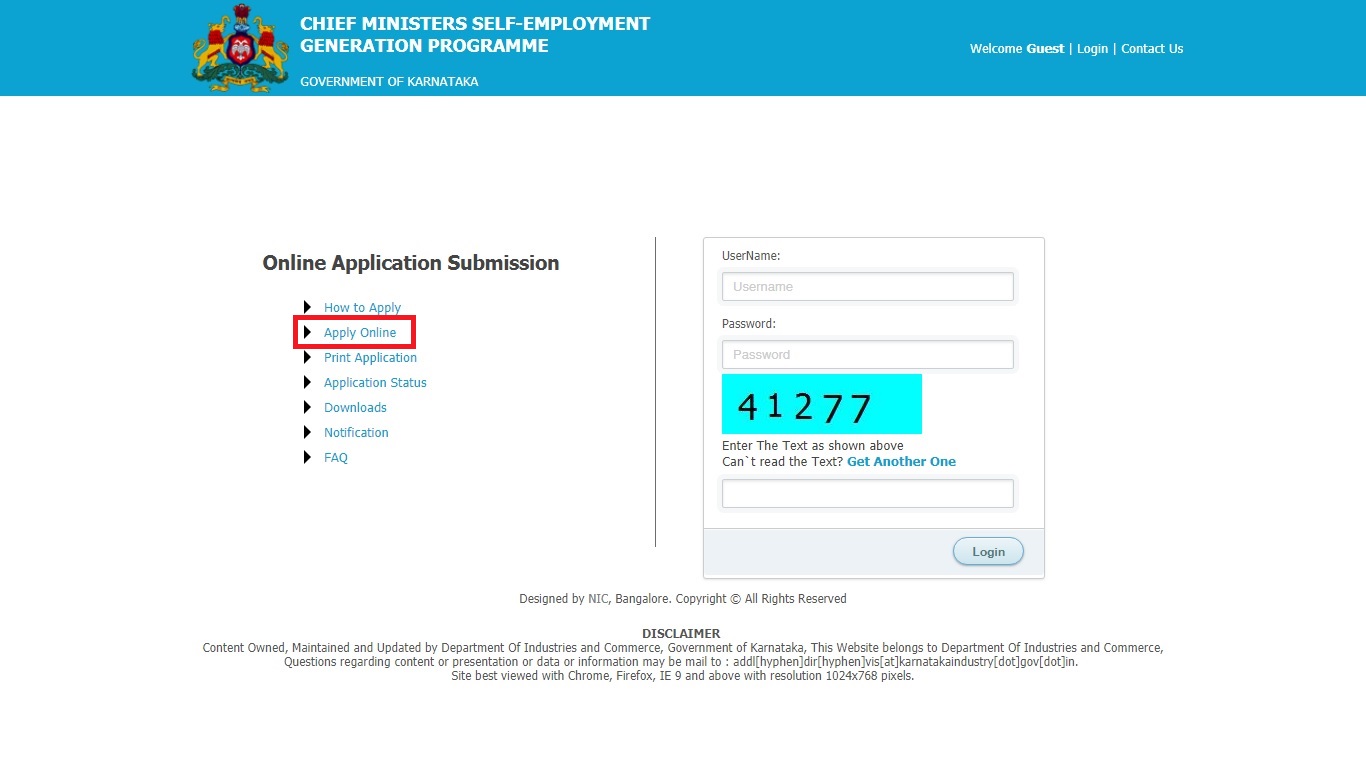 CHIEF MINISTERS SELF-EMPLOYMENT GENERATION PROGRAMME

GOVERNMENT OF KARNATAKA

Welcome Guest | Login | Contact Us

Online Application Submission

How to Apply
Apply Online
Print Application
Application Status
Downloads
Notification
FAQ

UserName:
Username
Password:
Password
41277
Enter The Text as shown above
Can`t read the Text? Get Another One

Login

Designed by NIC, Bangalore. Copyright © All Rights Reserved

DISCLAIMER
Content Owned, Maintained and Updated by Department Of Industries and Commerce, Government of Karnataka, This Website belongs to Department Of Industries and Commerce, Questions regarding content or presentation or data or information may be mail to : addl[hyphen]dir[hyphen]vis[at]karnatakaindustry[dot]gov[dot]in.
Site best viewed with Chrome, Firefox, IE 9 and above with resolution 1024x768 pixels.